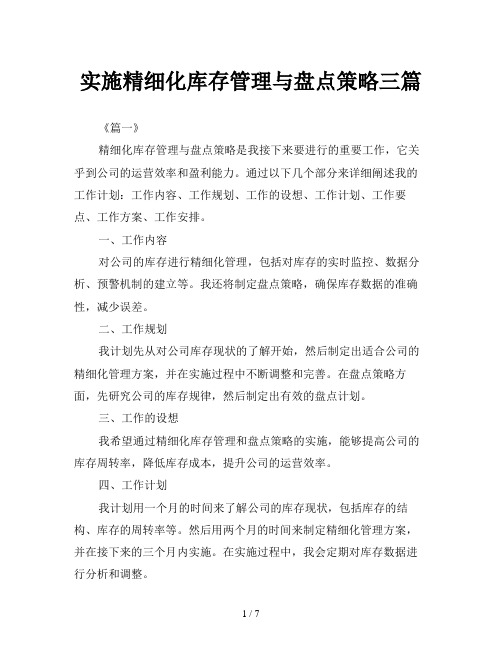 实施精细化库存管理与盘点策略三篇

《篇一》

精细化库存管理与盘点策略是我接下来要进行的重要工作，它关乎到公司的运营效率和盈利能力。通过以下几个部分来详细阐述我的工作计划：工作内容、工作规划、工作的设想、工作计划、工作要点、工作方案、工作安排。

一、工作内容

对公司的库存进行精细化管理，包括对库存的实时监控、数据分析、预警机制的建立等。我还将制定盘点策略，确保库存数据的准确性，减少误差。

二、工作规划

我计划先从对公司库存现状的了解开始，然后制定出适合公司的精细化管理方案，并在实施过程中不断调整和完善。在盘点策略方面，先研究公司的库存规律，然后制定出有效的盘点计划。

三、工作的设想

我希望通过精细化库存管理和盘点策略的实施，能够提高公司的库存周转率，降低库存成本，提升公司的运营效率。

四、工作计划

我计划用一个月的时间来了解公司的库存现状，包括库存的结构、库存的周转率等。然后用两个月的时间来制定精细化管理方案，并在接下来的三个月内实施。在实施过程中，我会定期对库存数据进行分析和调整。

1 / 7